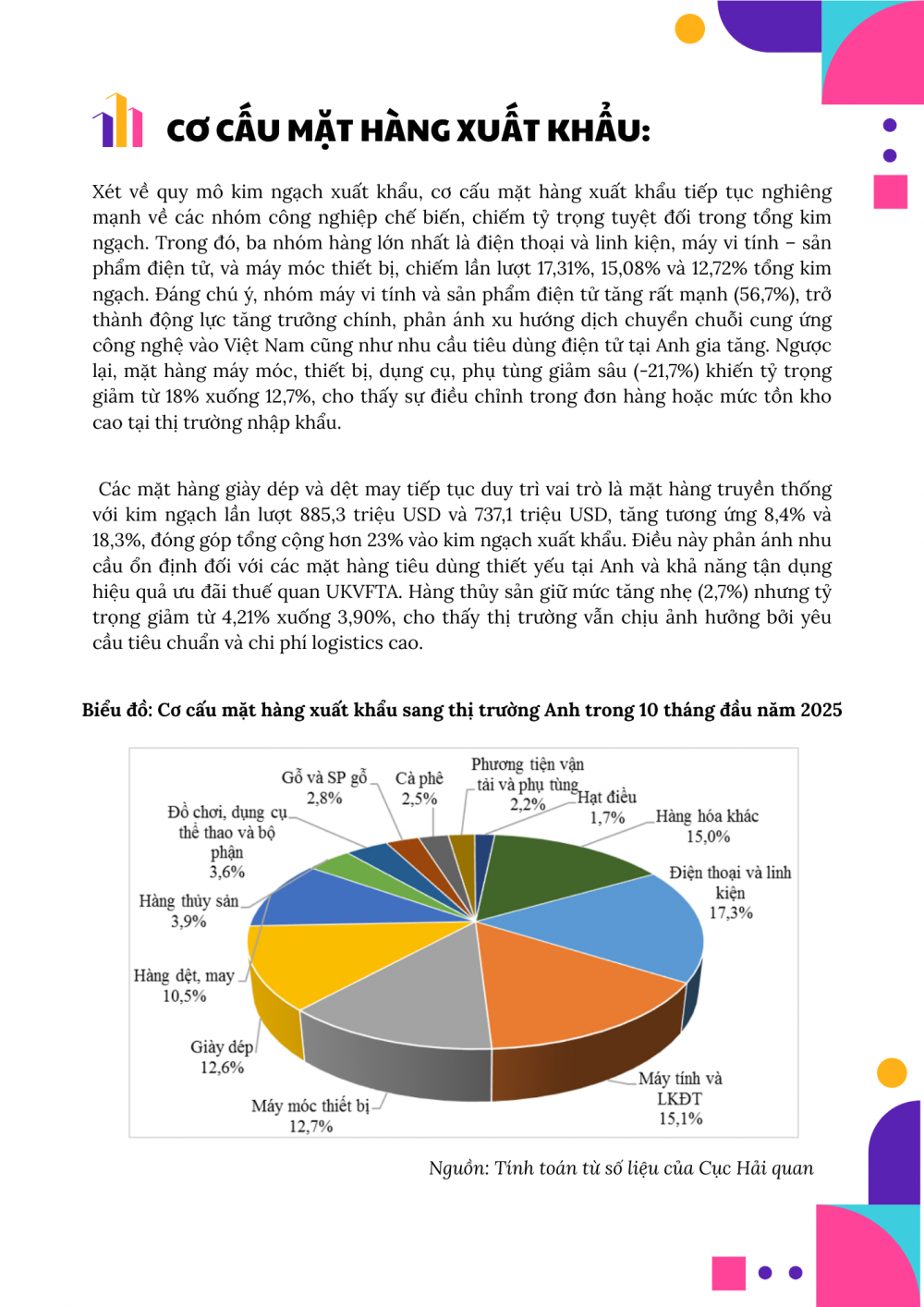 CƠ CẤU MẶT HÀNG XUẤT KHẨU:

Xét về quy mô kim ngạch xuất khẩu, cơ cấu mặt hàng xuất khẩu tiếp tục nghiêng mạnh về các nhóm công nghiệp chế biến, chiếm tỷ trọng tuyệt đối trong tổng kim ngạch. Trong đó, ba nhóm hàng lớn nhất là điện thoại và linh kiện, máy vi tính – sản phẩm điện tử, và máy móc thiết bị, chiếm lần lượt 17,31%, 15,08% và 12,72% tổng kim ngạch. Đáng chú ý, nhóm máy vi tính và sản phẩm điện tử tăng rất mạnh (56,7%), trở thành động lực tăng trưởng chính, phản ánh xu hướng dịch chuyển chuỗi cung ứng công nghệ vào Việt Nam cũng như nhu cầu tiêu dùng điện tử tại Anh gia tăng. Ngược lại, mặt hàng máy móc, thiết bị, dụng cụ, phụ tùng giảm sâu (-21,7%) khiến tỷ trọng giảm từ 18% xuống 12,7%, cho thấy sự điều chỉnh trong đơn hàng hoặc mức tồn kho cao tại thị trường nhập khẩu.

Các mặt hàng giày dép và dệt may tiếp tục duy trì vai trò là mặt hàng truyền thống với kim ngạch lần lượt 885,3 triệu USD và 737,1 triệu USD, tăng tương ứng 8,4% và 18,3%, đóng góp tổng cộng hơn 23% vào kim ngạch xuất khẩu. Điều này phản ánh nhu cầu ổn định đối với các mặt hàng tiêu dùng thiết yếu tại Anh và khả năng tận dụng hiệu quả ưu đãi thuế quan UKVFTA. Hàng thủy sản giữ mức tăng nhẹ (2,7%) nhưng tỷ trọng giảm từ 4,21% xuống 3,90%, cho thấy thị trường vẫn chịu ảnh hưởng bởi yêu cầu tiêu chuẩn và chi phí logistics cao.

Biểu đồ: Cơ cấu mặt hàng xuất khẩu sang thị trường Anh trong 10 tháng đầu năm 2025

Gỗ và SP gỗ 2,8%
Cà phê 2,5%
Phương tiện vận tải và phụ tùng 2,2%
Hạt điều 1,7%
Hàng hóa khác 15,0%
Điện thoại và linh kiện 17,3%
Máy tính và LKĐT 15,1%
Máy móc thiết bị 12,7%
Giày dép 12,6%
Hàng dệt, may 10,5%
Hàng thủy sản 3,9%
Đồ chơi, dụng cụ thể thao và bộ phận 3,6%

Nguồn: Tính toán từ số liệu của Cục Hải quan